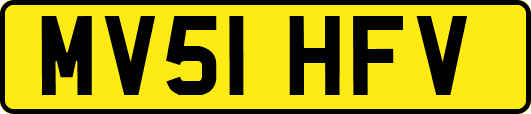 MV51 HFV